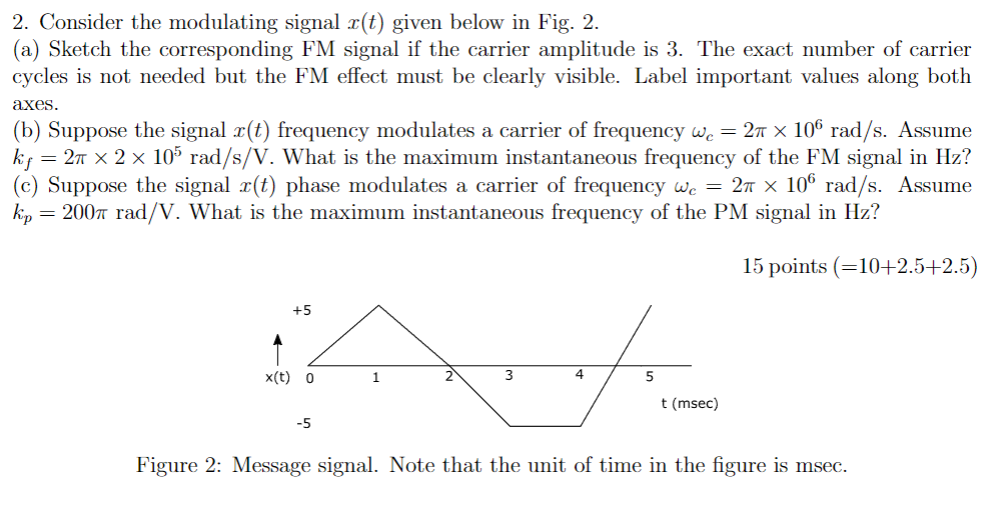 2. Consider the modulating signal $x(t)$ given below in Fig. 2.
(a) Sketch the corresponding FM signal if the carrier amplitude is 3. The exact number of carrier cycles is not needed but the FM effect must be clearly visible. Label important values along both axes.
(b) Suppose the signal $x(t)$ frequency modulates a carrier of frequency $\omega_c = 2\pi \times 10^6$ rad/s. Assume $k_f = 2\pi \times 2 \times 10^5$ rad/s/V. What is the maximum instantaneous frequency of the FM signal in Hz?
(c) Suppose the signal $x(t)$ phase modulates a carrier of frequency $\omega_c = 2\pi \times 10^6$ rad/s. Assume $k_p = 200\pi$ rad/V. What is the maximum instantaneous frequency of the PM signal in Hz?

15 points (=10+2.5+2.5)

+5
x(t) 0 1 2 3 4 5
t (msec)
-5

Figure 2: Message signal. Note that the unit of time in the figure is msec.